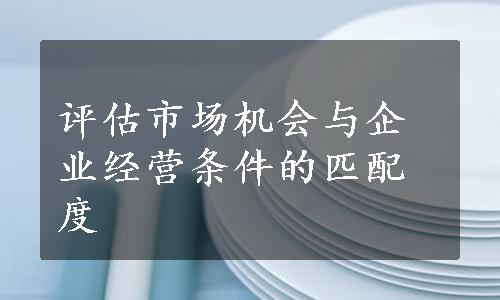 评估市场机会与企业经营条件的匹配度